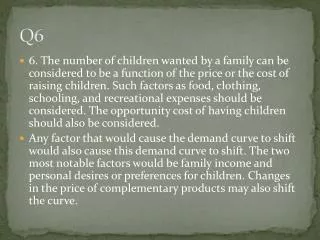 Q6

6. The number of children wanted by a family can be considered to be a function of the price or the cost of raising children. Such factors as food, clothing, schooling, and recreational expenses should be considered. The opportunity cost of having children should also be considered.

Any factor that would cause the demand curve to shift would also cause this demand curve to shift. The two most notable factors would be family income and personal desires or preferences for children. Changes in the price of complementary products may also shift the curve.